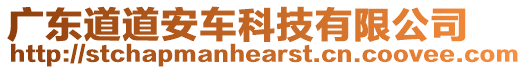 广东道道安车科技有限公司
http://stchapmanhearst.cn.coovee.com